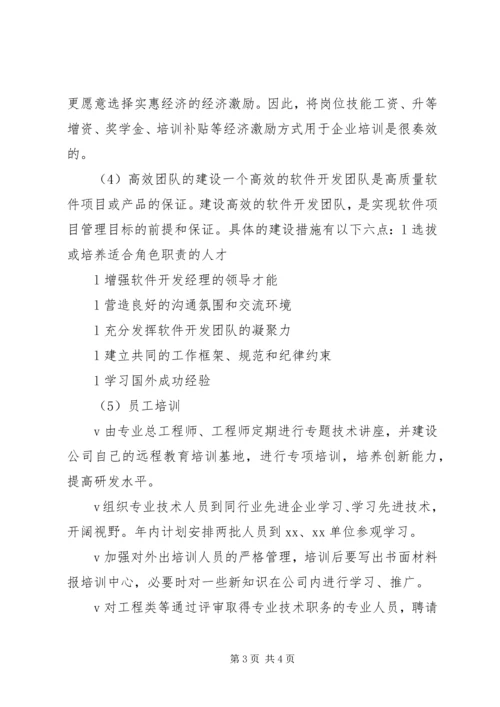 更愿意选择实惠经济的经济激励。因此，将岗位技能工资、升等增资、奖学金、培训补贴等经济激励方式用于企业培训是很奏效的。

（4）高效团队的建设一个高效的软件开发团队是高质量软件项目或产品的保证。建设高效的软件开发团队，是实现软件项目管理目标的前提和保证。具体的建设措施有以下六点：l 选拔或培养适合角色职责的人才

l 增强软件开发经理的领导才能

l 营造良好的沟通氛围和交流环境

l 充分发挥软件开发团队的凝聚力

l 建立共同的工作框架、规范和纪律约束

l 学习国外成功经验

（5）员工培训

v 由专业总工程师、工程师定期进行专题技术讲座，并建设公司自己的远程教育培训基地，进行专项培训，培养创新能力，提高研发水平。

v 组织专业技术人员到同行业先进企业学习、学习先进技术，开阔视野。年内计划安排两批人员到 xx、xx 单位参观学习。

v 加强对外出培训人员的严格管理，培训后要写出书面材料报培训中心，必要时对一些新知识在公司内进行学习、推广。

v 对工程类等通过评审取得专业技术职务的专业人员，聘请

第 3 页 共 4 页